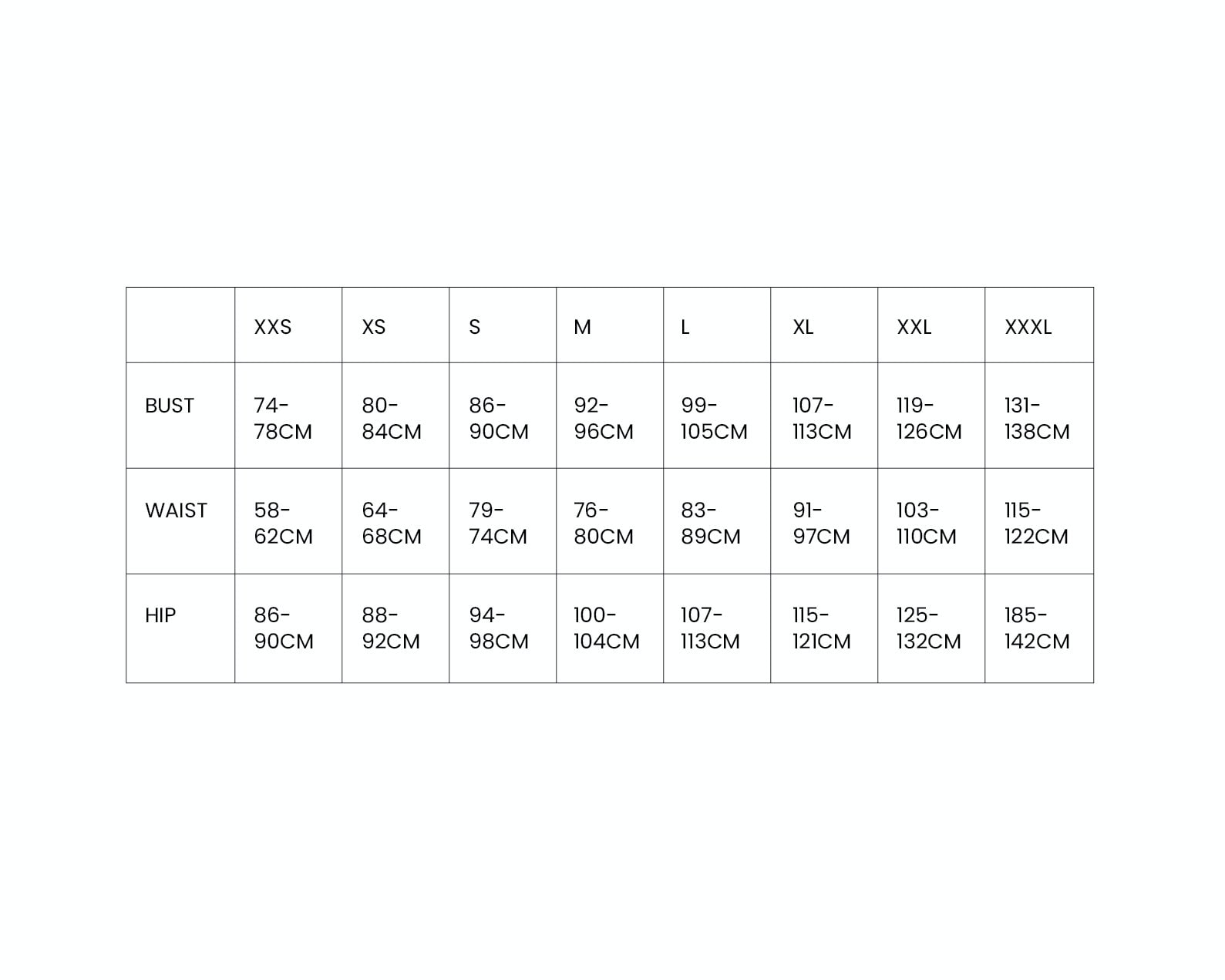 |  | XXS | XS | S | M | L | XL | XXL | XXXL |
|---|---|---|---|---|---|---|---|---|
| BUST | 74-78CM | 80-84CM | 86-90CM | 92-96CM | 99-105CM | 107-113CM | 119-126CM | 131-138CM |
| WAIST | 58-62CM | 64-68CM | 79-74CM | 76-80CM | 83-89CM | 91-97CM | 103-110CM | 115-122CM |
| HIP | 86-90CM | 88-92CM | 94-98CM | 100-104CM | 107-113CM | 115-121CM | 125-132CM | 185-142CM |